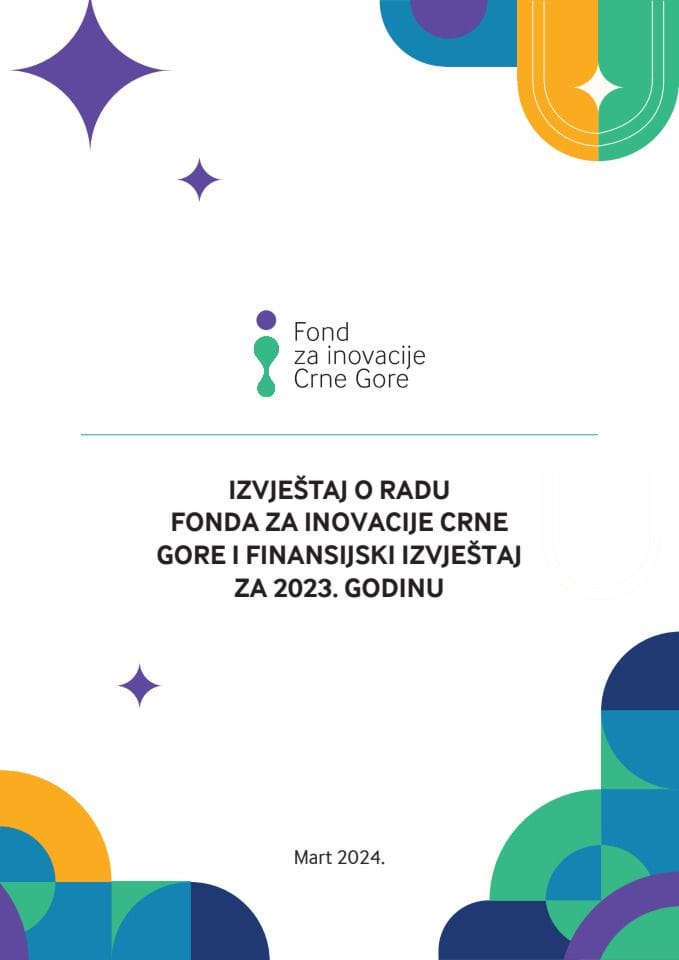 Fond
za inovacije
Crne Gore

IZVJEŠTAJ O RADU
FONDA ZA INOVACIJE CRNE GORE I FINANSIJSKI IZVJEŠTAJ ZA 2023. GODINU

Mart 2024.